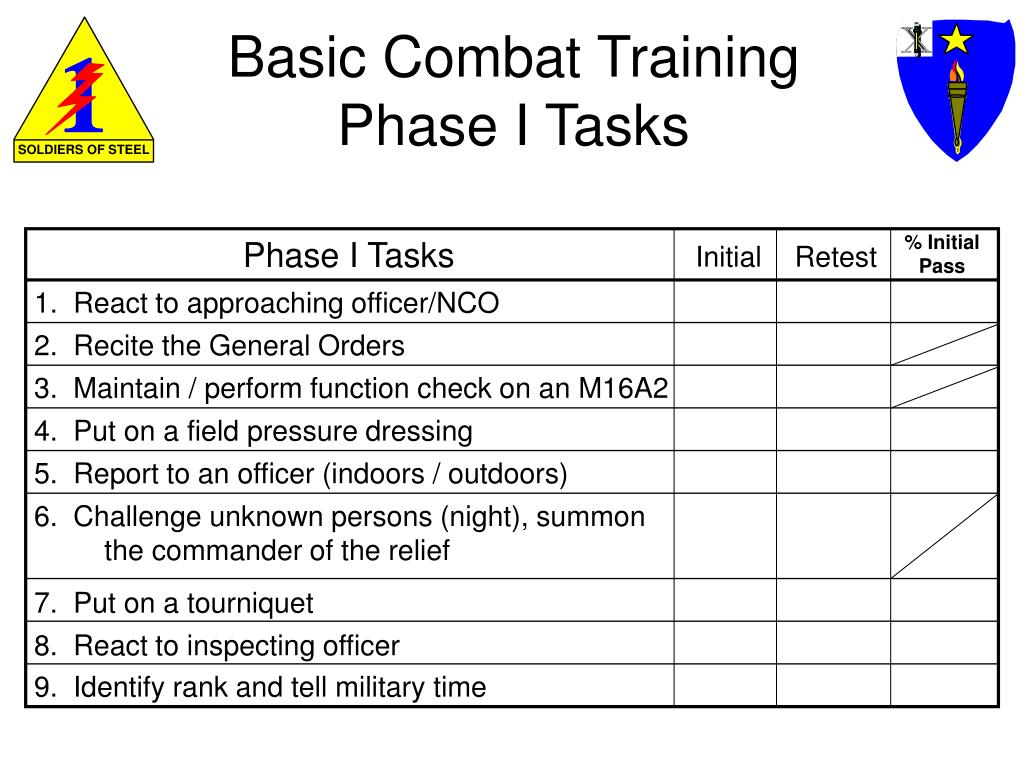 1
SOLDIERS OF STEEL

Basic Combat Training
Phase I Tasks

X

| Phase I Tasks | Initial | Retest | % Initial Pass |
|---|---|---|---|
| 1. React to approaching officer/NCO | | | |
| 2. Recite the General Orders | | | |
| 3. Maintain / perform function check on an M16A2 | | | |
| 4. Put on a field pressure dressing | | | |
| 5. Report to an officer (indoors / outdoors) | | | |
| 6. Challenge unknown persons (night), summon the commander of the relief | | | |
| 7. Put on a tourniquet | | | |
| 8. React to inspecting officer | | | |
| 9. Identify rank and tell military time | | | |